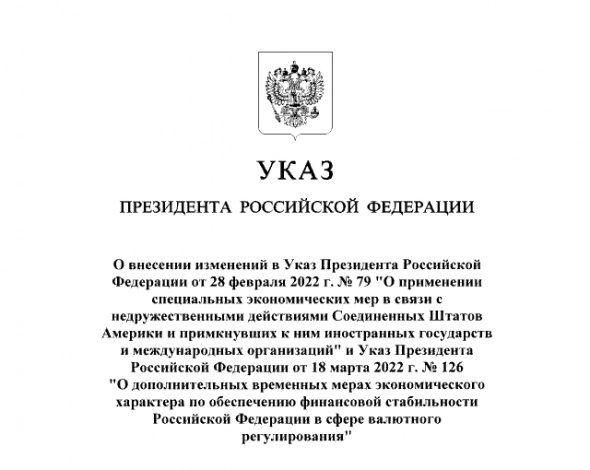 УКАЗ

ПРЕЗИДЕНТА РОССИЙСКОЙ ФЕДЕРАЦИИ

О внесении изменений в Указ Президента Российской Федерации от 28 февраля 2022 г. № 79 "О применении специальных экономических мер в связи с недружественными действиями Соединенных Штатов Америки и примкнувших к ним иностранных государств и международных организаций" и Указ Президента Российской Федерации от 18 марта 2022 г. № 126 "О дополнительных временных мерах экономического характера по обеспечению финансовой стабильности Российской Федерации в сфере валютного регулирования"